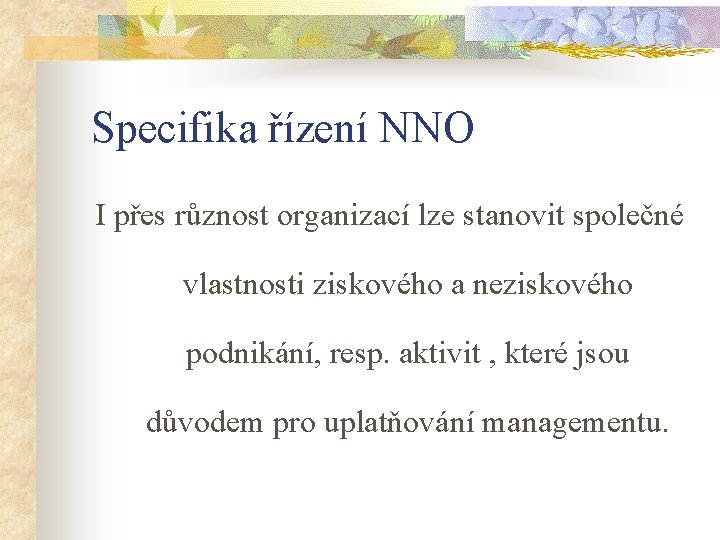 Specifika řízení NNO

I přes různost organizací lze stanovit společné vlastnosti ziskového a neziskového podnikání, resp. aktivit , které jsou důvodem pro uplatňování managementu.